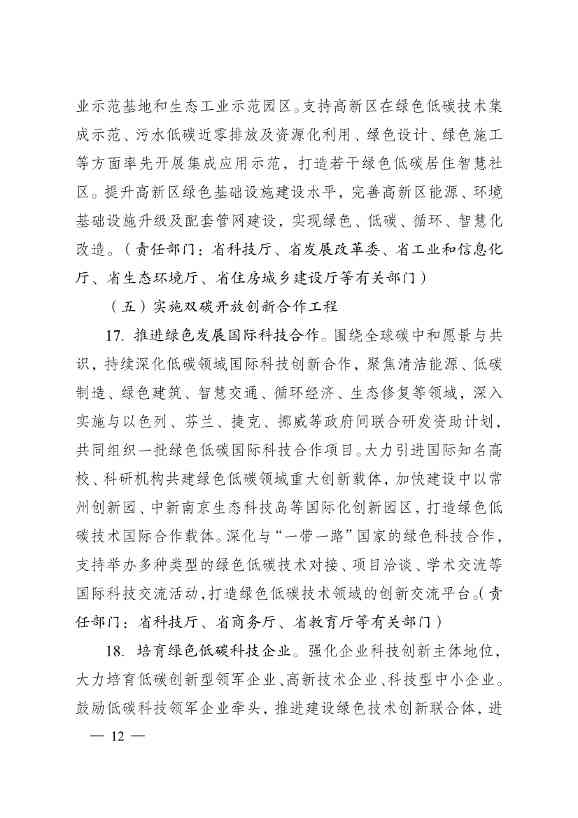 业示范基地和生态工业示范园区。支持高新区在绿色低碳技术集成示范、污水低碳近零排放及资源化利用、绿色设计、绿色施工等方面率先开展集成应用示范，打造若干绿色低碳居住智慧社区。提升高新区绿色基础设施建设水平，完善高新区能源、环境基础设施升级及配套管网建设，实现绿色、低碳、循环、智慧化改造。（责任部门：省科技厅、省发展改革委、省工业和信息化厅、省生态环境厅、省住房城乡建设厅等有关部门）

（五）实施双碳开放创新合作工程

17. 推进绿色发展国际科技合作。围绕全球碳中和愿景与共识，持续深化低碳领域国际科技创新合作，聚焦清洁能源、低碳制造、绿色建筑、智慧交通、循环经济、生态修复等领域，深入实施与以色列、芬兰、捷克、挪威等政府间联合研发资助计划，共同组织一批绿色低碳国际科技合作项目。大力引进国际知名高校、科研机构共建绿色低碳领域重大创新载体，加快建设中以常州创新园、中新南京生态科技岛等国际化创新园区，打造绿色低碳技术国际合作载体。深化与“一带一路”国家的绿色科技合作，支持举办多种类型的绿色低碳技术对接、项目洽谈、学术交流等国际科技交流活动，打造绿色低碳技术领域的创新交流平台。（责任部门：省科技厅、省商务厅、省教育厅等有关部门）

18. 培育绿色低碳科技企业。强化企业科技创新主体地位，大力培育低碳创新型领军企业、高新技术企业、科技型中小企业。鼓励低碳科技领军企业牵头，推进建设绿色技术创新联合体，进

— 12 —